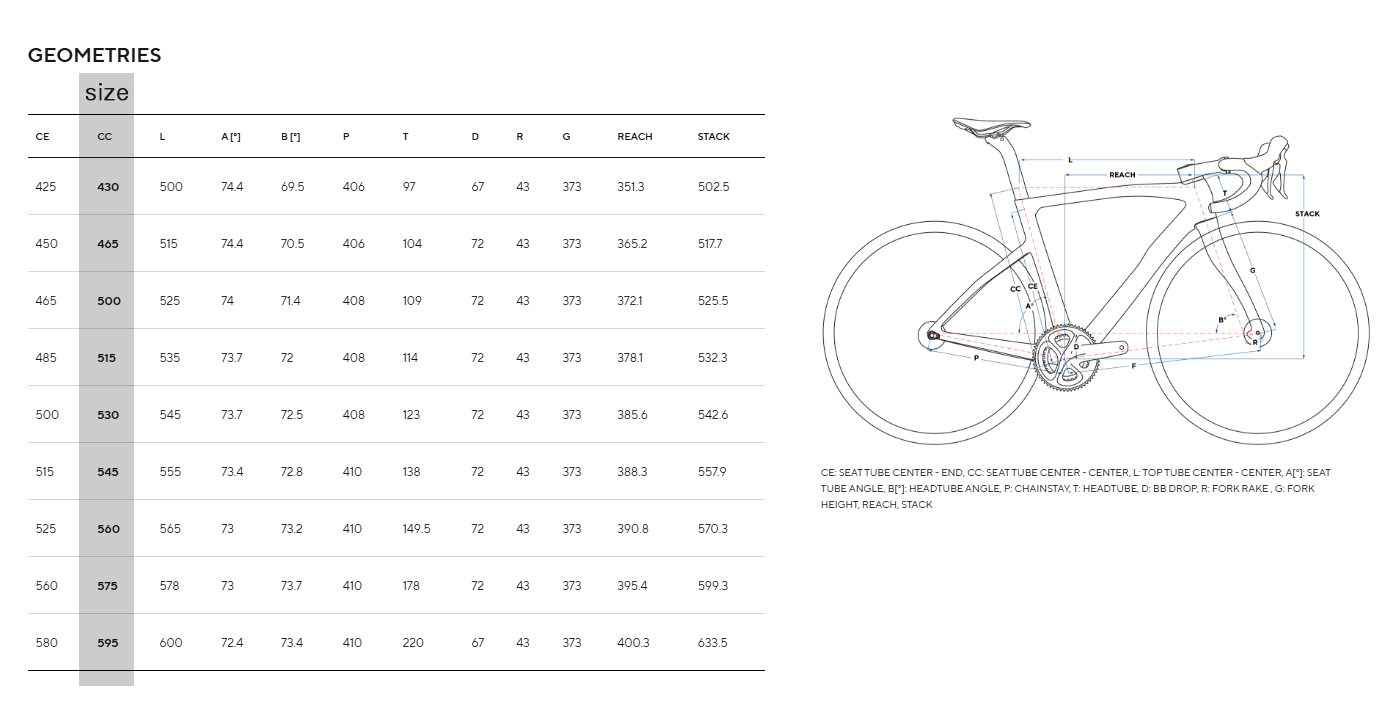 GEOMETRIES

size

| CE | CC | L | A [°] | B [°] | P | T | D | R | G | REACH | STACK |
|---|---|---|---|---|---|---|---|---|---|---|---|
| 425 | 430 | 500 | 74.4 | 69.5 | 406 | 97 | 67 | 43 | 373 | 351.3 | 502.5 |
| 450 | 465 | 515 | 74.4 | 70.5 | 406 | 104 | 72 | 43 | 373 | 365.2 | 517.7 |
| 465 | 500 | 525 | 74 | 71.4 | 408 | 109 | 72 | 43 | 373 | 372.1 | 525.5 |
| 485 | 515 | 535 | 73.7 | 72 | 408 | 114 | 72 | 43 | 373 | 378.1 | 532.3 |
| 500 | 530 | 545 | 73.7 | 72.5 | 408 | 123 | 72 | 43 | 373 | 385.6 | 542.6 |
| 515 | 545 | 555 | 73.4 | 72.8 | 410 | 138 | 72 | 43 | 373 | 388.3 | 557.9 |
| 525 | 560 | 565 | 73 | 73.2 | 410 | 149.5 | 72 | 43 | 373 | 390.8 | 570.3 |
| 560 | 575 | 578 | 73 | 73.7 | 410 | 178 | 72 | 43 | 373 | 395.4 | 599.3 |
| 580 | 595 | 600 | 72.4 | 73.4 | 410 | 220 | 67 | 43 | 373 | 400.3 | 633.5 |

L
REACH
T
STACK
G
CC
CE
A°
B°
D
R
P
F

CE: SEAT TUBE CENTER - END, CC: SEAT TUBE CENTER - CENTER, L: TOP TUBE CENTER - CENTER, A[°]: SEAT TUBE ANGLE, B[°]: HEADTUBE ANGLE, P: CHAINSTAY, T: HEADTUBE, D: BB DROP, R: FORK RAKE , G: FORK HEIGHT, REACH, STACK